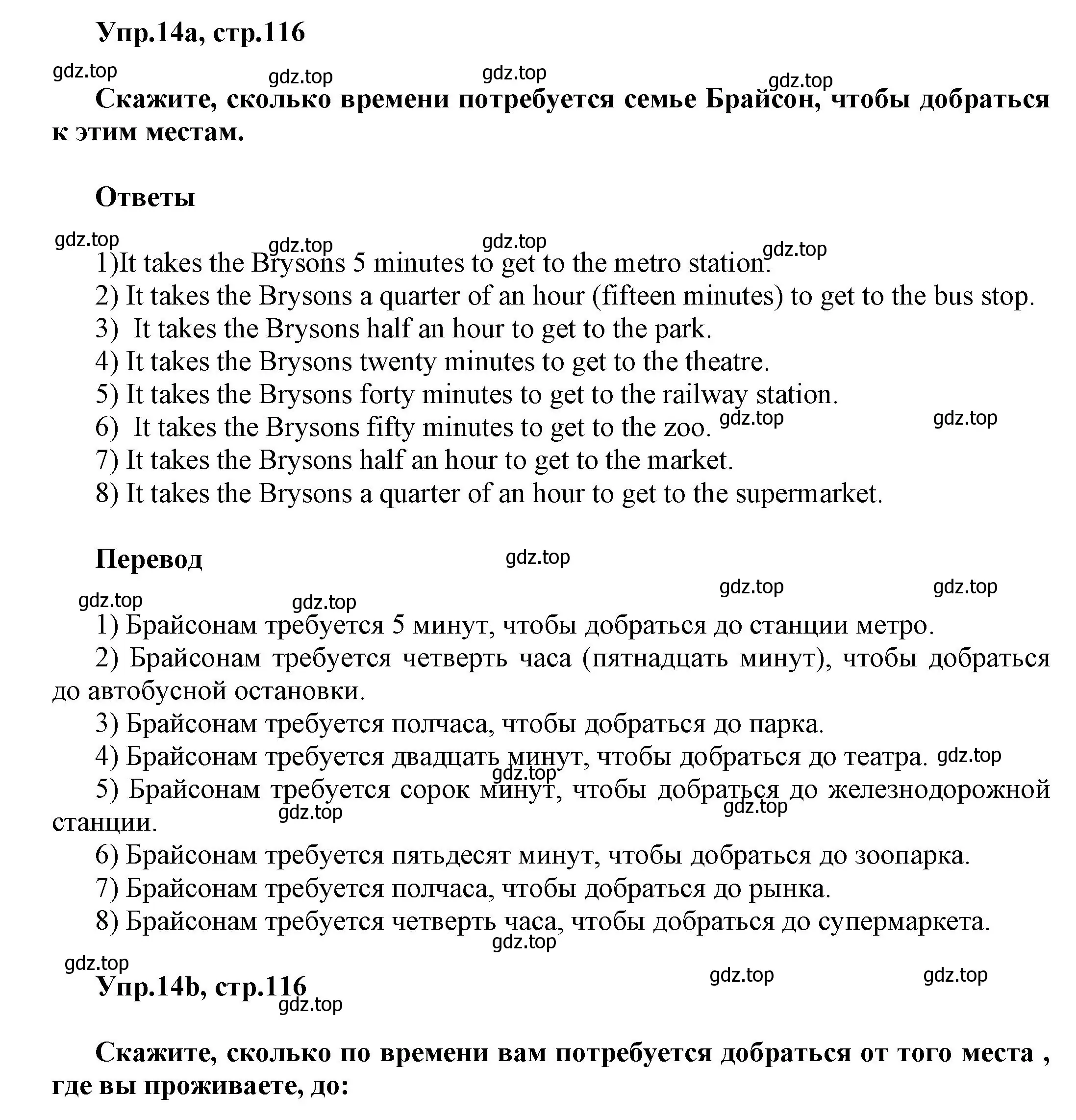 Упр.14a, стр.116

gdz.top gdz.top gdz.top gdz.top

Скажите, сколько времени потребуется семье Брайсон, чтобы добраться к этим местам.

Ответы

gdz.top gdz.top gdz.top gdz.top

1)It takes the Brysons 5 minutes to get to the metro station.
2) It takes the Brysons a quarter of an hour (fifteen minutes) to get to the bus stop.
3) It takes the Brysons half an hour to get to the park.
4) It takes the Brysons twenty minutes to get to the theatre.
5) It takes the Brysons forty minutes to get to the railway station.
6) It takes the Brysons fifty minutes to get to the zoo. gdz.top gdz.top
7) It takes the Brysons half an hour to get to the market.
8) It takes the Brysons a quarter of an hour to get to the supermarket.

Перевод

gdz.top gdz.top gdz.top gdz.top gdz.top

1) Брайсонам требуется 5 минут, чтобы добраться до станции метро.
2) Брайсонам требуется четверть часа (пятнадцать минут), чтобы добраться до автобусной остановки.
3) Брайсонам требуется полчаса, чтобы добраться до парка.
4) Брайсонам требуется двадцать минут, чтобы добраться до театра. gdz.top
gdz.top
5) Брайсонам требуется сорок минут, чтобы добраться до железнодорожной станции.
gdz.top gdz.top
6) Брайсонам требуется пятьдесят минут, чтобы добраться до зоопарка.
7) Брайсонам требуется полчаса, чтобы добраться до рынка.
8) Брайсонам требуется четверть часа, чтобы добраться до супермаркета.
gdz.top
gdz.top gdz.top gdz.top

Упр.14b, стр.116
gdz.top

Скажите, сколько по времени вам потребуется добраться от того места , где вы проживаете, до: